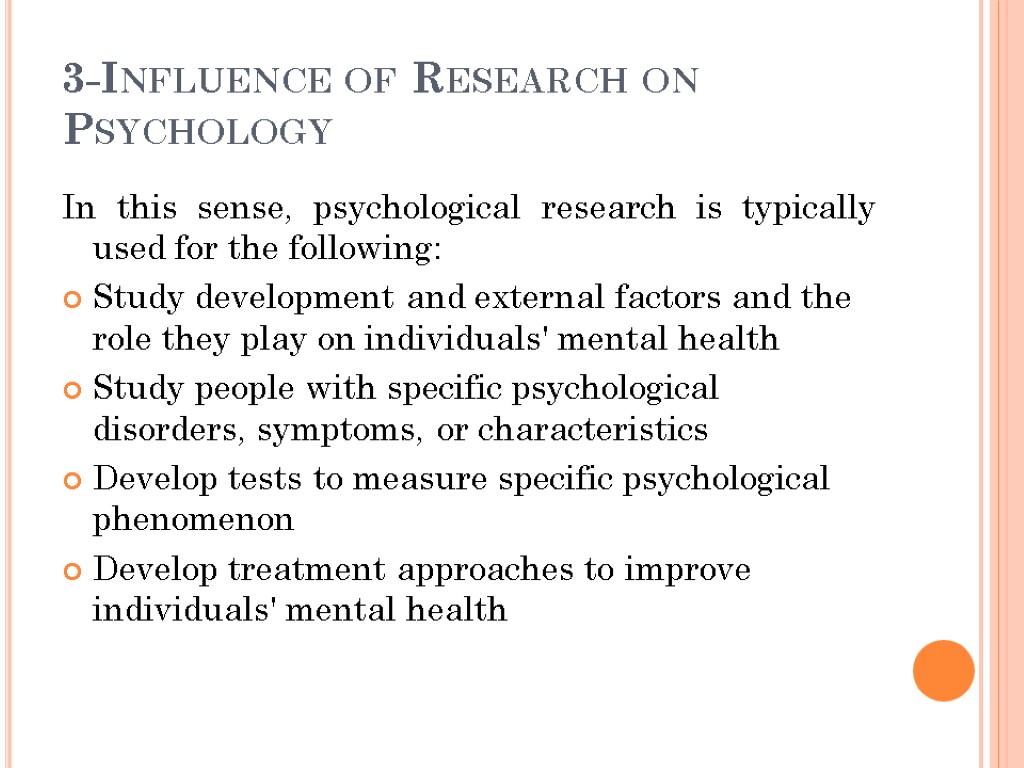 3-Influence of Research on Psychology

In this sense, psychological research is typically used for the following:

• Study development and external factors and the role they play on individuals' mental health
• Study people with specific psychological disorders, symptoms, or characteristics
• Develop tests to measure specific psychological phenomenon
• Develop treatment approaches to improve individuals' mental health